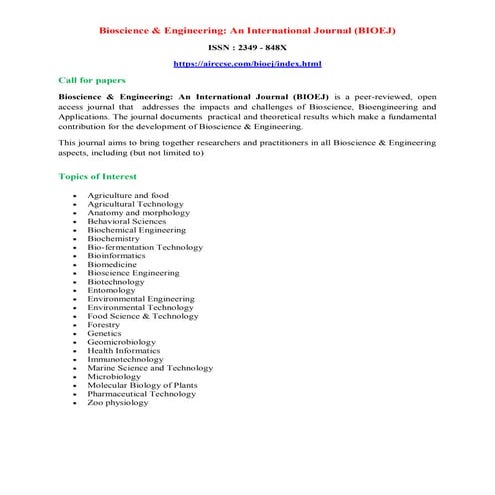 Bioscience & Engineering: An International Journal (BIOEJ)

ISSN : 2349 - 848X

https://airccse.com/bioej/index.html

Call for papers

Bioscience & Engineering: An International Journal (BIOEJ) is a peer-reviewed, open access journal that addresses the impacts and challenges of Bioscience, Bioengineering and Applications. The journal documents practical and theoretical results which make a fundamental contribution for the development of Bioscience & Engineering.

This journal aims to bring together researchers and practitioners in all Bioscience & Engineering aspects, including (but not limited to)

Topics of Interest

- Agriculture and food
- Agricultural Technology
- Anatomy and morphology
- Behavioral Sciences
- Biochemical Engineering
- Biochemistry
- Bio-fermentation Technology
- Bioinformatics
- Biomedicine
- Bioscience Engineering
- Biotechnology
- Entomology
- Environmental Engineering
- Environmental Technology
- Food Science & Technology
- Forestry
- Genetics
- Geomicrobiology
- Health Informatics
- Immunotechnology
- Marine Science and Technology
- Microbiology
- Molecular Biology of Plants
- Pharmaceutical Technology
- Zoo physiology